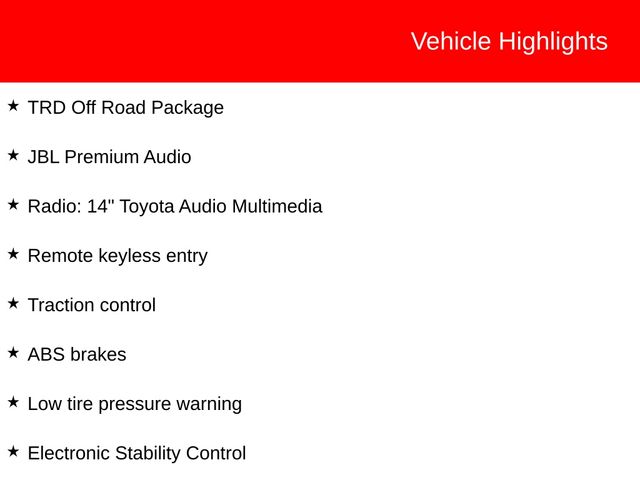 Vehicle Highlights

★ TRD Off Road Package

★ JBL Premium Audio

★ Radio: 14" Toyota Audio Multimedia

★ Remote keyless entry

★ Traction control

★ ABS brakes

★ Low tire pressure warning

★ Electronic Stability Control